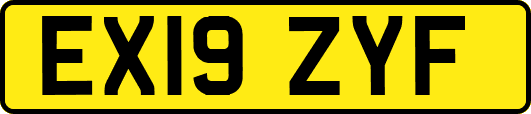 EX19 ZYF